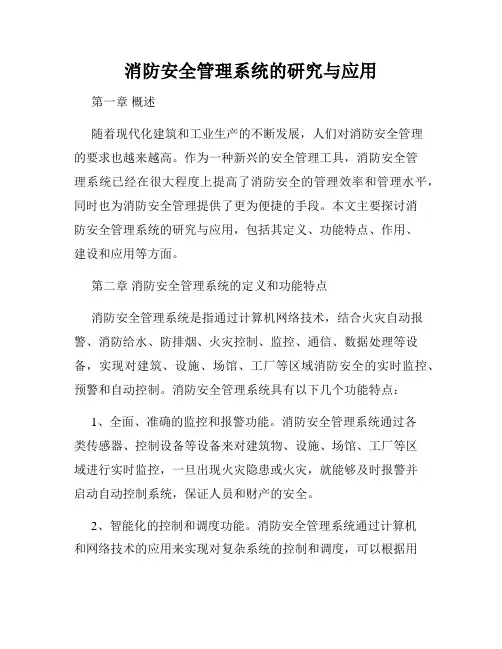 消防安全管理系统的研究与应用

第一章 概述

随着现代化建筑和工业生产的不断发展，人们对消防安全管理的要求也越来越高。作为一种新兴的安全管理工具，消防安全管理系统已经在很大程度上提高了消防安全的管理效率和管理水平，同时也为消防安全管理提供了更为便捷的手段。本文主要探讨消防安全管理系统的研究与应用，包括其定义、功能特点、作用、建设和应用等方面。

第二章 消防安全管理系统的定义和功能特点

消防安全管理系统是指通过计算机网络技术，结合火灾自动报警、消防给水、防排烟、火灾控制、监控、通信、数据处理等设备，实现对建筑、设施、场馆、工厂等区域消防安全的实时监控、预警和自动控制。消防安全管理系统具有以下几个功能特点：

1、全面、准确的监控和报警功能。消防安全管理系统通过各类传感器、控制设备等设备来对建筑物、设施、场馆、工厂等区域进行实时监控，一旦出现火灾隐患或火灾，就能够及时报警并启动自动控制系统，保证人员和财产的安全。

2、智能化的控制和调度功能。消防安全管理系统通过计算机和网络技术的应用来实现对复杂系统的控制和调度，可以根据用